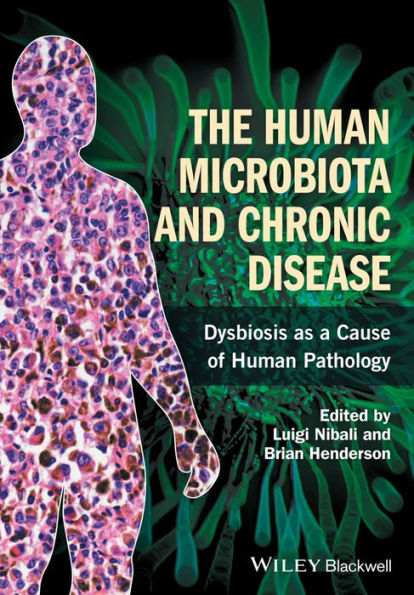 THE HUMAN MICROBIOTA AND CHRONIC DISEASE

Dysbiosis as a Cause of Human Pathology

Edited by
Luigi Nibali and
Brian Henderson

WILEY Blackwell